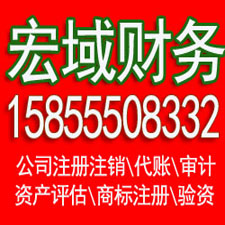 宏域财务
15855508332
公司注册注销\代账\审计
资产评估\商标注册\验资